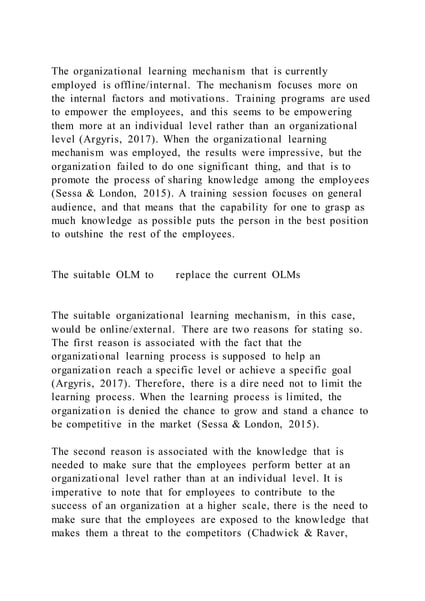 The organizational learning mechanism that is currently employed is offline/internal. The mechanism focuses more on the internal factors and motivations. Training programs are used to empower the employees, and this seems to be empowering them more at an individual level rather than an organizational level (Argyris, 2017). When the organizational learning mechanism was employed, the results were impressive, but the organization failed to do one significant thing, and that is to promote the process of sharing knowledge among the employees (Sessa & London, 2015). A training session focuses on general audience, and that means that the capability for one to grasp as much knowledge as possible puts the person in the best position to outshine the rest of the employees.

The suitable OLM to replace the current OLMs

The suitable organizational learning mechanism, in this case, would be online/external. There are two reasons for stating so. The first reason is associated with the fact that the organizational learning process is supposed to help an organization reach a specific level or achieve a specific goal (Argyris, 2017). Therefore, there is a dire need not to limit the learning process. When the learning process is limited, the organization is denied the chance to grow and stand a chance to be competitive in the market (Sessa & London, 2015).

The second reason is associated with the knowledge that is needed to make sure that the employees perform better at an organizational level rather than at an individual level. It is imperative to note that for employees to contribute to the success of an organization at a higher scale, there is the need to make sure that the employees are exposed to the knowledge that makes them a threat to the competitors (Chadwick & Raver,